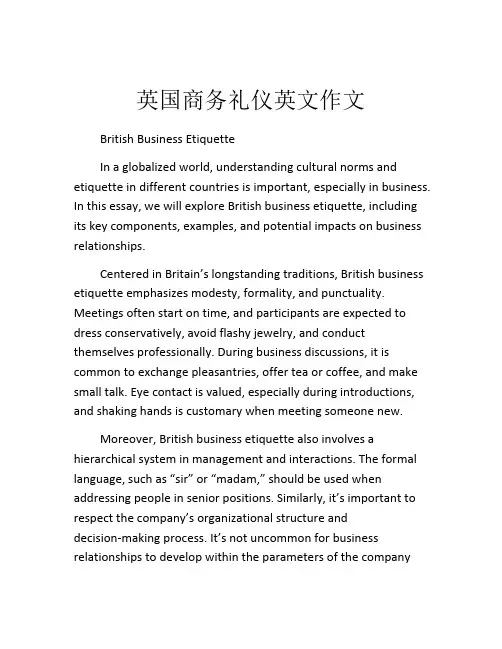 英国商务礼仪英文作文

British Business Etiquette

In a globalized world, understanding cultural norms and etiquette in different countries is important, especially in business. In this essay, we will explore British business etiquette, including its key components, examples, and potential impacts on business relationships.

Centered in Britain’s longstanding traditions, British business etiquette emphasizes modesty, formality, and punctuality. Meetings often start on time, and participants are expected to dress conservatively, avoid flashy jewelry, and conduct themselves professionally. During business discussions, it is common to exchange pleasantries, offer tea or coffee, and make small talk. Eye contact is valued, especially during introductions, and shaking hands is customary when meeting someone new.

Moreover, British business etiquette also involves a hierarchical system in management and interactions. The formal language, such as “sir” or “madam,” should be used when addressing people in senior positions. Similarly, it’s important to respect the company’s organizational structure and decision-making process. It’s not uncommon for business relationships to develop within the parameters of the company